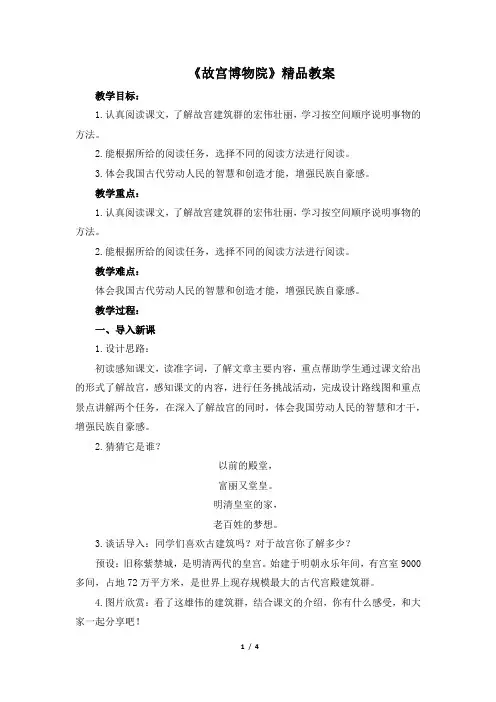 《故宫博物院》精品教案

教学目标：

1. 认真阅读课文，了解故宫建筑群的宏伟壮丽，学习按空间顺序说明事物的方法。

2. 能根据所给的阅读任务，选择不同的阅读方法进行阅读。

3. 体会我国古代劳动人民的智慧和创造才能，增强民族自豪感。

教学重点：

1. 认真阅读课文，了解故宫建筑群的宏伟壮丽，学习按空间顺序说明事物的方法。

2. 能根据所给的阅读任务，选择不同的阅读方法进行阅读。

教学难点：

体会我国古代劳动人民的智慧和创造才能，增强民族自豪感。

教学过程：

一、导入新课

1. 设计思路：

初读感知课文，读准字词，了解文章主要内容，重点帮助学生通过课文给出的形式了解故宫，感知课文的内容，进行任务挑战活动，完成设计路线图和重点景点讲解两个任务，在深入了解故宫的同时，体会我国劳动人民的智慧和才干，增强民族自豪感。

2. 猜猜它是谁？

以前的殿堂，
富丽又堂皇。
明清皇室的家，
老百姓的梦想。

3. 谈话导入：同学们喜欢古建筑吗？对于故宫你了解多少？

预设：旧称紫禁城，是明清两代的皇宫。始建于明朝永乐年间，有宫室 9000 多间，占地 72 万平方米，是世界上现存规模最大的古代宫殿建筑群。

4. 图片欣赏：看了这雄伟的建筑群，结合课文的介绍，你有什么感受，和大家一起分享吧！

1 / 4